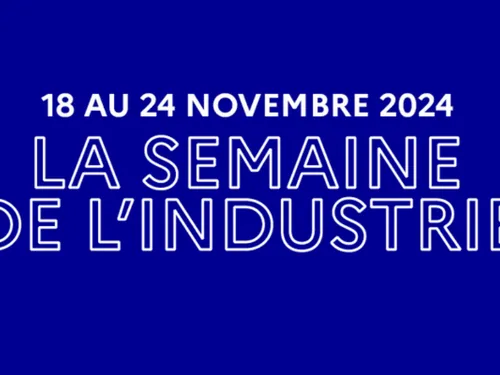 18 AU 24 NOVEMBRE 2024
LA SEMAINE
DE L'INDUSTRIE